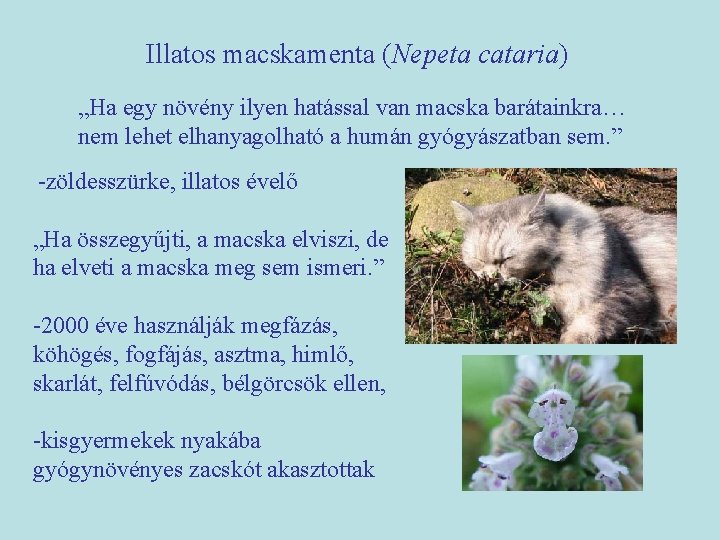 Illatos macskamenta (Nepeta cataria)

„Ha egy növény ilyen hatással van macska barátainkra… nem lehet elhanyagolható a humán gyógyászatban sem.”

-zöldesszürke, illatos évelő

„Ha összegyűjti, a macska elviszi, de ha elveti a macska meg sem ismeri.”

-2000 éve használják megfázás, köhögés, fogfájás, asztma, himlő, skarlát, felfúvódás, bélgörcsök ellen,

-kisgyermekek nyakába gyógynövényes zacskót akasztottak